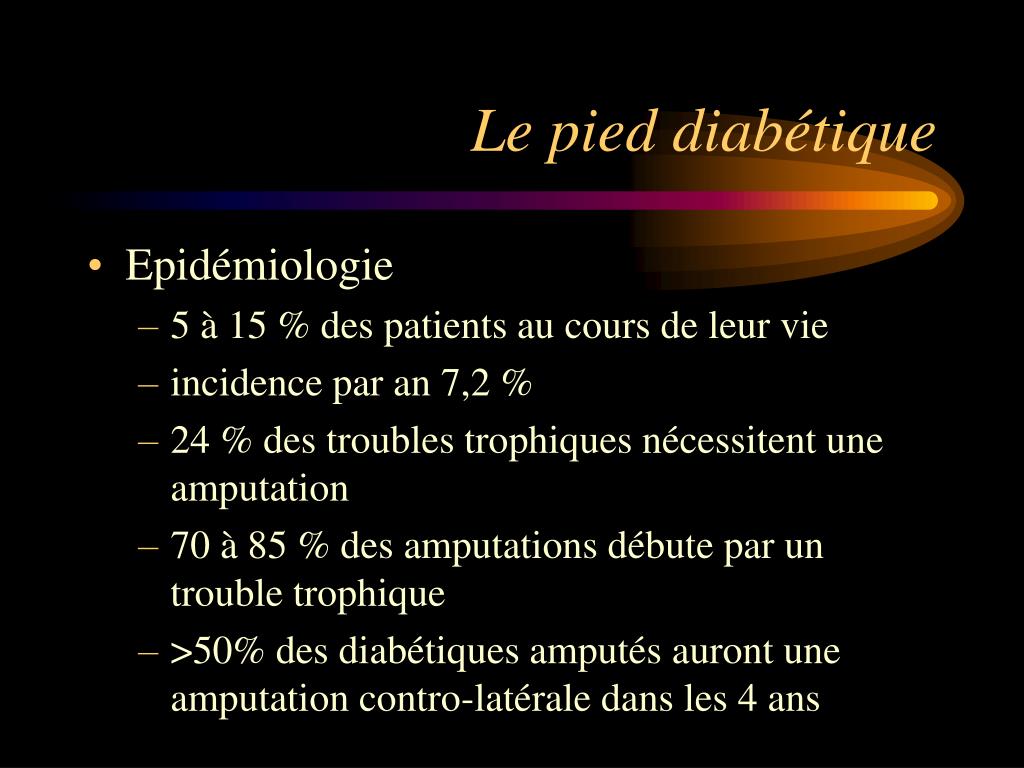 Le pied diabétique

• Epidémiologie
– 5 à 15 % des patients au cours de leur vie
– incidence par an 7,2 %
– 24 % des troubles trophiques nécessitent une amputation
– 70 à 85 % des amputations débute par un trouble trophique
– >50% des diabétiques amputés auront une amputation contro-latérale dans les 4 ans